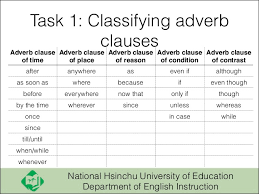 Task 1: Classifying adverb clauses

| Adverb clause of time | Adverb clause of place | Adverb clause of reason | Adverb clause of condition | Adverb clause of contrast |
|---|---|---|---|---|
| after | anywhere | as | even if | although |
| as soon as | where | because | if | even though |
| before | everywhere | now that | only if | though |
| by the time | wherever | since | unless | whereas |
| once | | | in case | while |
| since | | | | |
| till/until | | | | |
| when/while | | | | |
| whenever | | | | |

National Hsinchu University of Education
Department of English Instruction